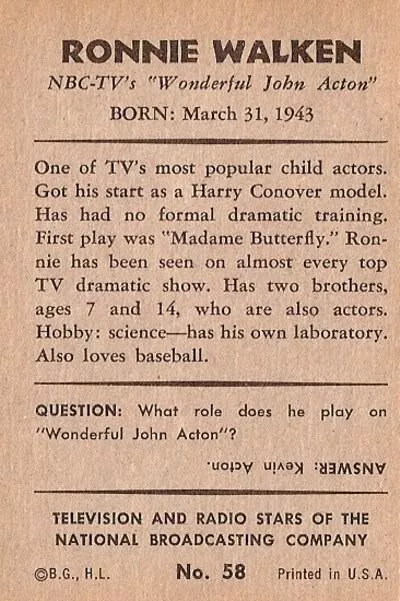 RONNIE WALKEN

NBC-TV's "Wonderful John Acton"

BORN: March 31, 1943

One of TV's most popular child actors. Got his start as a Harry Conover model. Has had no formal dramatic training. First play was "Madame Butterfly." Ronnie has been seen on almost every top TV dramatic show. Has two brothers, ages 7 and 14, who are also actors. Hobby: science—has his own laboratory. Also loves baseball.

QUESTION: What role does he play on "Wonderful John Acton"?

ANSWER: Kevin Acton.

TELEVISION AND RADIO STARS OF THE NATIONAL BROADCASTING COMPANY

©B.G., H.L. No. 58 Printed in U.S.A.